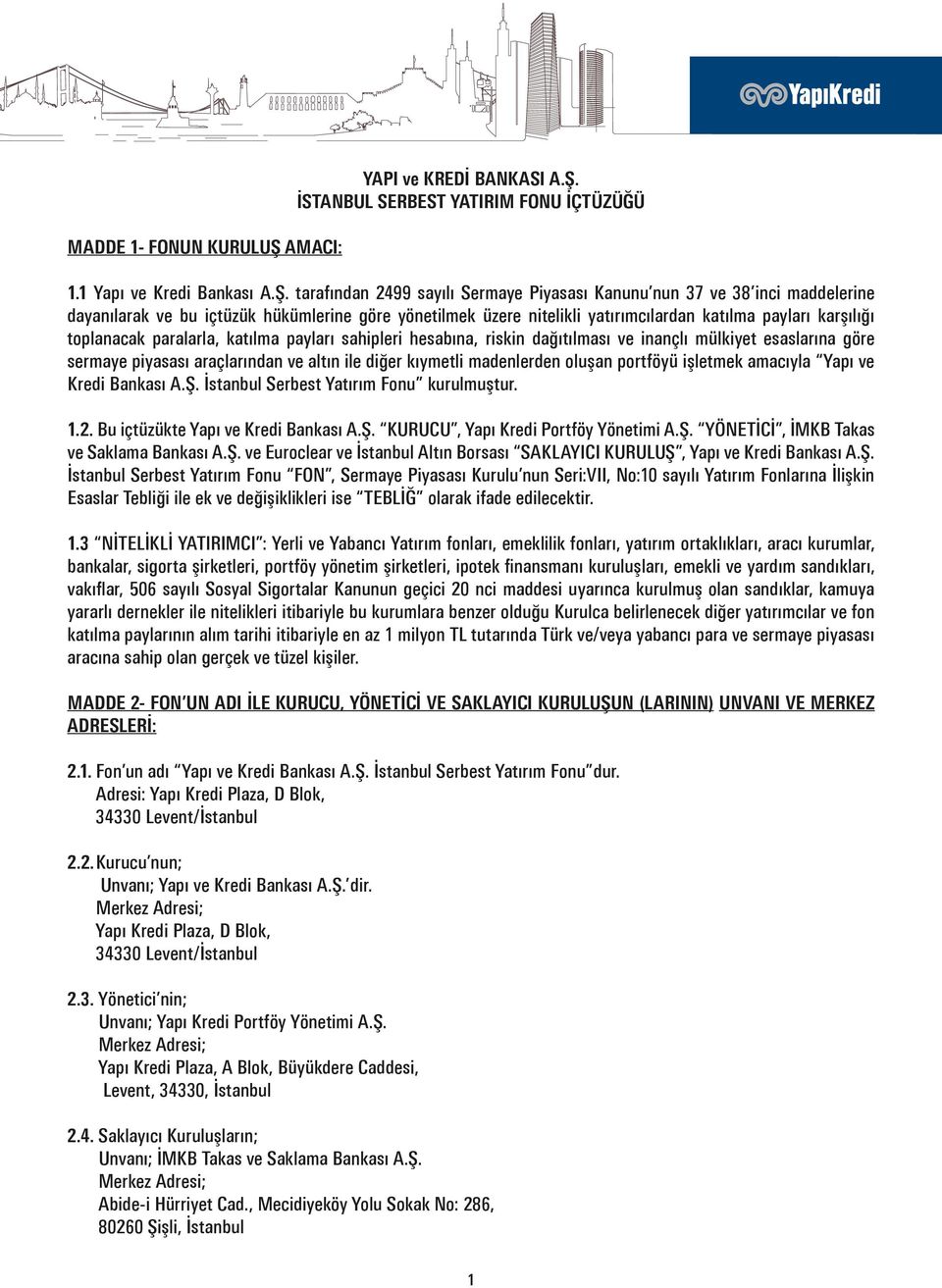 YapıKredi

YAPI ve KREDİ BANKASI A.Ş.
İSTANBUL SERBEST YATIRIM FONU İÇTÜZÜĞÜ

MADDE 1- FONUN KURULUŞ AMACI:

1.1 Yapı ve Kredi Bankası A.Ş. tarafından 2499 sayılı Sermaye Piyasası Kanunu'nun 37 ve 38'inci maddelerine dayanılarak ve bu içtüzük hükümlerine göre yönetilmek üzere nitelikli yatırımcılardan katılma payları karşılığı toplanacak paralarla, katılma payları sahipleri hesabına, riskin dağıtılması ve inançlı mülkiyet esaslarına göre sermaye piyasası araçlarından ve altın ile diğer kıymetli madenlerden oluşan portföyü işletmek amacıyla "Yapı ve Kredi Bankası A.Ş. İstanbul Serbest Yatırım Fonu" kurulmuştur.

1.2. Bu içtüzükte Yapı ve Kredi Bankası A.Ş. "KURUCU", Yapı Kredi Portföy Yönetimi A.Ş. "YÖNETİCİ", İMKB Takas ve Saklama Bankası A.Ş. ve Euroclear ve İstanbul Altın Borsası "SAKLAYICI KURULUŞ", Yapı ve Kredi Bankası A.Ş. İstanbul Serbest Yatırım Fonu "FON", Sermaye Piyasası Kurulu'nun Seri:VII, No:10 sayılı Yatırım Fonlarına İlişkin Esaslar Tebliği ile ek ve değişiklikleri ise "TEBLİĞ" olarak ifade edilecektir.

1.3 "NİTELİKLİ YATIRIMCI": Yerli ve Yabancı Yatırım fonları, emeklilik fonları, yatırım ortaklıkları, aracı kurumlar, bankalar, sigorta şirketleri, portföy yönetim şirketleri, ipotek finansmanı kuruluşları, emekli ve yardım sandıkları, vakıflar, 506 sayılı Sosyal Sigortalar Kanunun geçici 20 nci maddesi uyarınca kurulmuş olan sandıklar, kamuya yararlı dernekler ile nitelikleri itibariyle bu kurumlara benzer olduğu Kurulca belirlenecek diğer yatırımcılar ve fon katılma paylarının alım tarihi itibariyle en az 1 milyon TL tutarında Türk ve/veya yabancı para ve sermaye piyasası aracına sahip olan gerçek ve tüzel kişiler.

MADDE 2- FON'UN ADI İLE KURUCU, YÖNETİCİ VE SAKLAYICI KURULUŞUN (LARININ) UNVANI VE MERKEZ ADRESLERİ:

2.1. Fon'un adı "Yapı ve Kredi Bankası A.Ş. İstanbul Serbest Yatırım Fonu"dur.
Adresi: Yapı Kredi Plaza, D Blok,
34330 Levent/İstanbul

2.2. Kurucu'nun;
Unvanı; Yapı ve Kredi Bankası A.Ş.'dir.
Merkez Adresi;
Yapı Kredi Plaza, D Blok,
34330 Levent/İstanbul

2.3. Yönetici'nin;
Unvanı; Yapı Kredi Portföy Yönetimi A.Ş.
Merkez Adresi;
Yapı Kredi Plaza, A Blok, Büyükdere Caddesi,
Levent, 34330, İstanbul

2.4. Saklayıcı Kuruluşların;
Unvanı; İMKB Takas ve Saklama Bankası A.Ş.
Merkez Adresi;
Abide-i Hürriyet Cad., Mecidiyeköy Yolu Sokak No: 286,
80260 Şişli, İstanbul

1